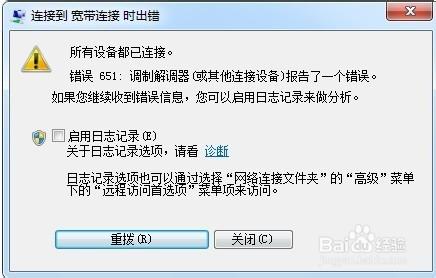 连接到 宽带连接 时出错

所有设备都已连接。

错误 651: 调制解调器(或其他连接设备)报告了一个错误。

如果您继续收到错误信息，您可以启用日志记录来做分析。

启用日志记录(E)
关于日志记录选项，请看 诊断

日志记录选项也可以通过选择“网络连接文件夹”的“高级”菜单下的“远程访问首选项”菜单项来访问。

重拨(R)
关闭(C)

Baidu 经验
jingyan.baidu.com